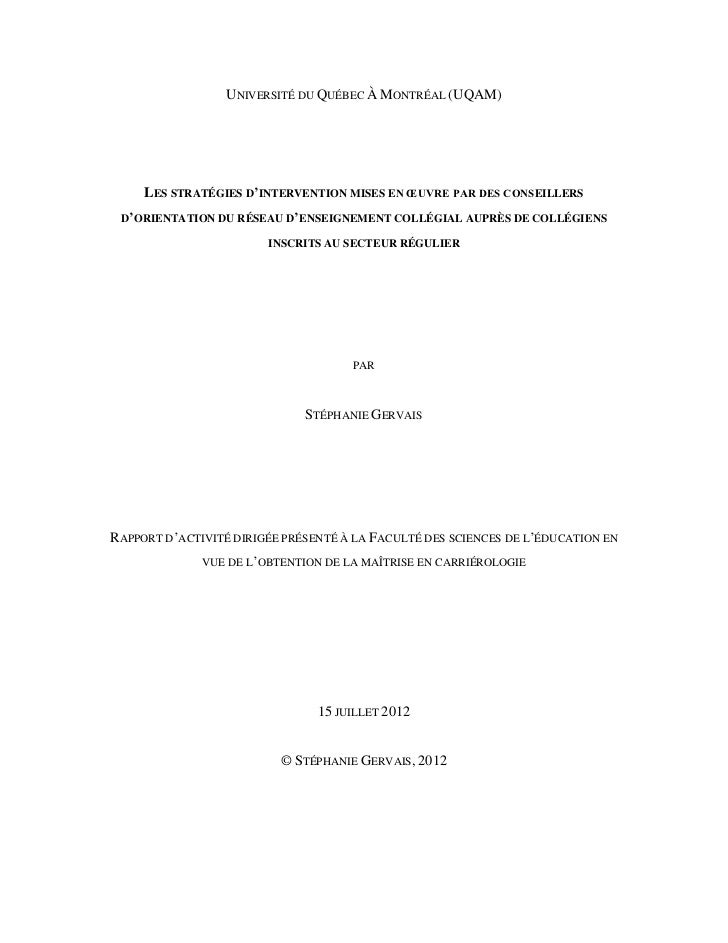 UNIVERSITÉ DU QUÉBEC À MONTRÉAL (UQAM)

LES STRATÉGIES D'INTERVENTION MISES EN ŒUVRE PAR DES CONSEILLERS D'ORIENTATION DU RÉSEAU D'ENSEIGNEMENT COLLÉGIAL AUPRÈS DE COLLÉGIENS INSCRITS AU SECTEUR RÉGULIER

PAR

STÉPHANIE GERVAIS

RAPPORT D'ACTIVITÉ DIRIGÉE PRÉSENTÉ À LA FACULTÉ DES SCIENCES DE L'ÉDUCATION EN VUE DE L'OBTENTION DE LA MAÎTRISE EN CARRIÉROLOGIE

15 JUILLET 2012

© STÉPHANIE GERVAIS, 2012